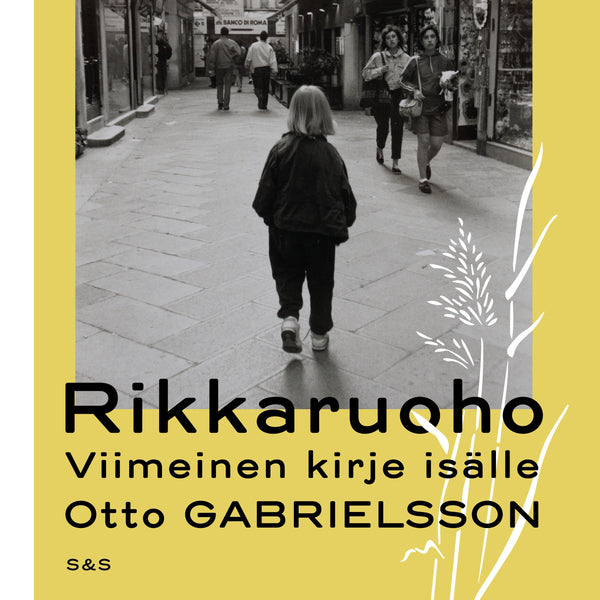 BANCO DI ROMA

Rikkaruoho
Viimeinen kirje isälle
Otto GABRIELSSON

S&S